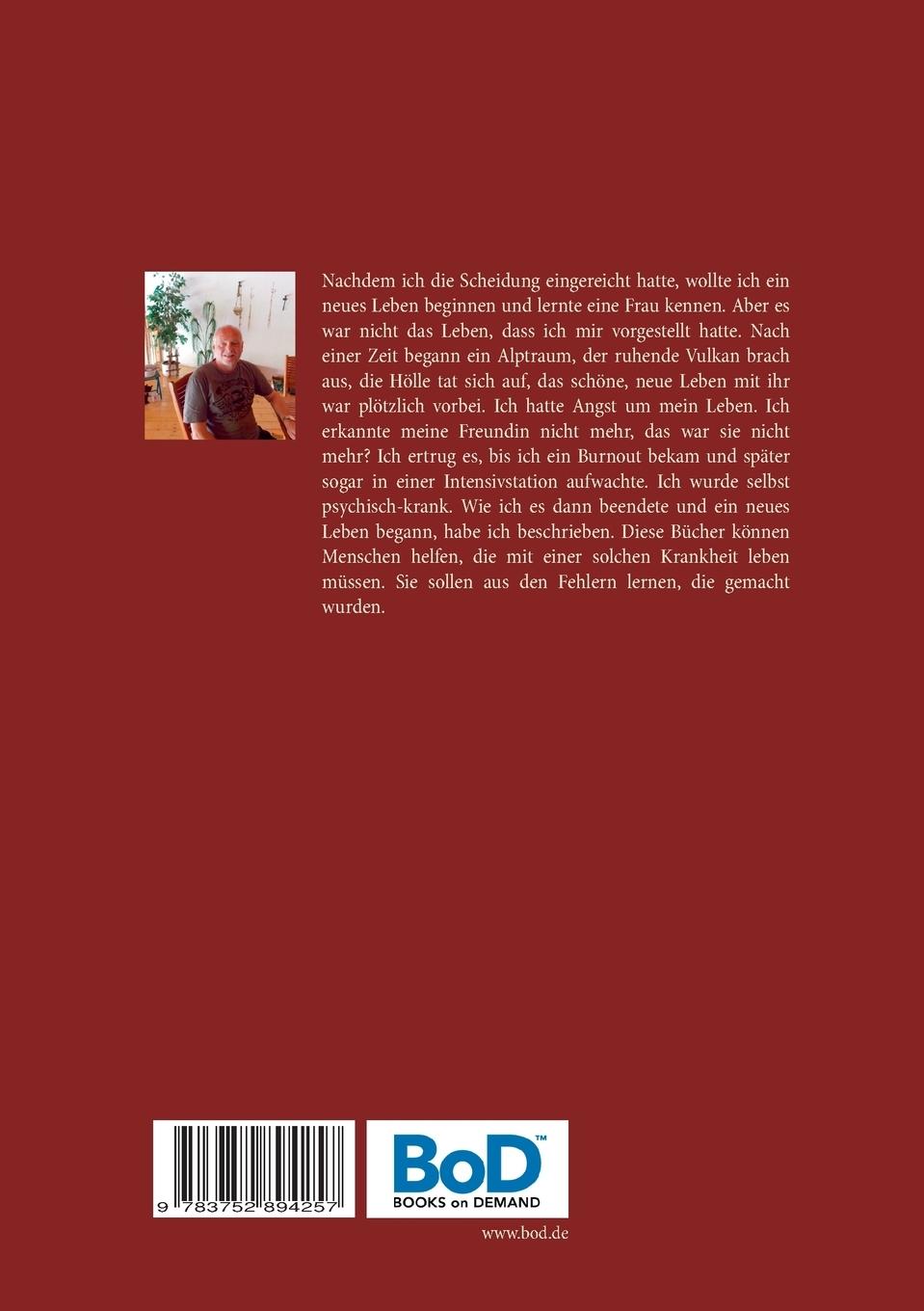 Nachdem ich die Scheidung eingereicht hatte, wollte ich ein neues Leben beginnen und lernte eine Frau kennen. Aber es war nicht das Leben, dass ich mir vorgestellt hatte. Nach einer Zeit begann ein Alptraum, der ruhende Vulkan brach aus, die Hölle tat sich auf, das schöne, neue Leben mit ihr war plötzlich vorbei. Ich hatte Angst um mein Leben. Ich erkannte meine Freundin nicht mehr, das war sie nicht mehr? Ich ertrug es, bis ich ein Burnout bekam und später sogar in einer Intensivstation aufwachte. Ich wurde selbst psychisch-krank. Wie ich es dann beendete und ein neues Leben begann, habe ich beschrieben. Diese Bücher können Menschen helfen, die mit einer solchen Krankheit leben müssen. Sie sollen aus den Fehlern lernen, die gemacht wurden.

9 783752 894257

BoD™
BOOKS on DEMAND

www.bod.de